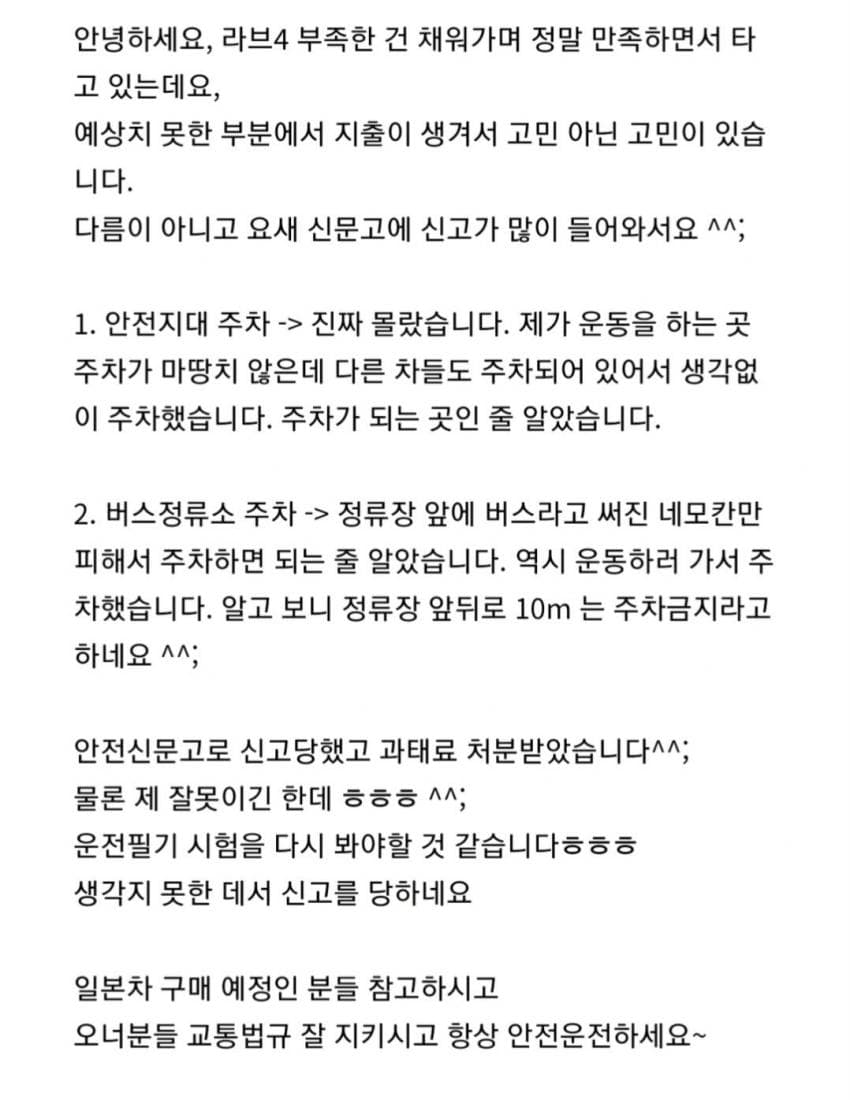 안녕하세요, 라브4 부족한 건 채워가며 정말 만족하면서 타고 있는데요,
예상치 못한 부분에서 지출이 생겨서 고민 아닌 고민이 있습니다.
다름이 아니고 요새 신문고에 신고가 많이 들어와서요 ^^;

1. 안전지대 주차 -> 진짜 몰랐습니다. 제가 운동을 하는 곳 주차가 마땅치 않은데 다른 차들도 주차되어 있어서 생각없이 주차했습니다. 주차가 되는 곳인 줄 알았습니다.

2. 버스정류소 주차 -> 정류장 앞에 버스라고 써진 네모칸만 피해서 주차하면 되는 줄 알았습니다. 역시 운동하러 가서 주차했습니다. 알고 보니 정류장 앞뒤로 10m 는 주차금지라고 하네요 ^^;

안전신문고로 신고당했고 과태료 처분받았습니다^^;
물론 제 잘못이긴 한데 ㅎㅎㅎ ^^;
운전필기 시험을 다시 봐야할 것 같습니다ㅎㅎㅎ
생각지 못한 데서 신고를 당하네요

일본차 구매 예정인 분들 참고하시고
오너분들 교통법규 잘 지키시고 항상 안전운전하세요~